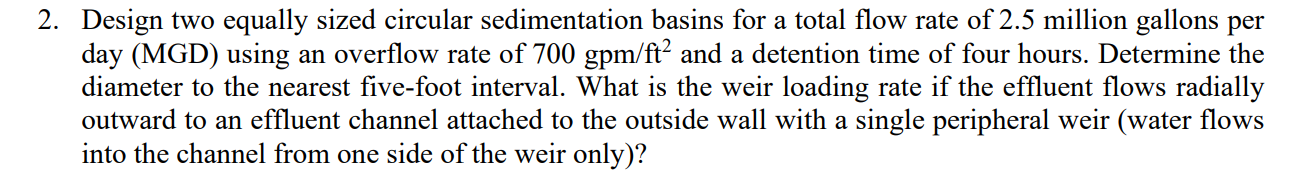 2. Design two equally sized circular sedimentation basins for a total flow rate of 2.5 million gallons per day (MGD) using an overflow rate of 700 gpm/ft$^2$ and a detention time of four hours. Determine the diameter to the nearest five-foot interval. What is the weir loading rate if the effluent flows radially outward to an effluent channel attached to the outside wall with a single peripheral weir (water flows into the channel from one side of the weir only)?